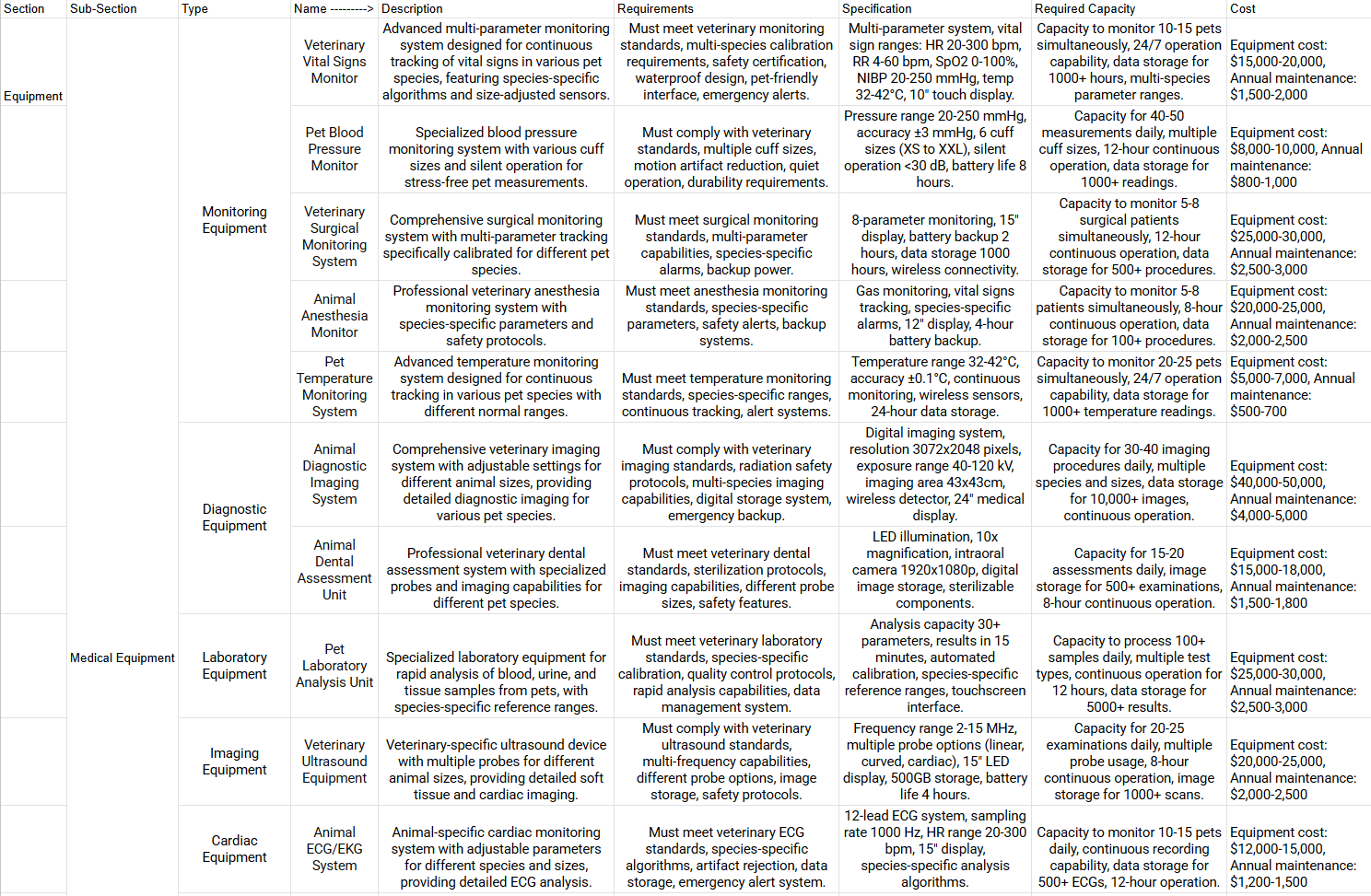 | Section | Sub-Section | Type | Name ---------> | Description | Requirements | Specification | Required Capacity | Cost |
|---|---|---|---|---|---|---|---|---|
| Equipment | Medical Equipment | Monitoring Equipment | Veterinary Vital Signs Monitor | Advanced multi-parameter monitoring system designed for continuous tracking of vital signs in various pet species, featuring species-specific algorithms and size-adjusted sensors. | Must meet veterinary monitoring standards, multi-species calibration requirements, safety certification, waterproof design, pet-friendly interface, emergency alerts. | Multi-parameter system, vital sign ranges: HR 20-300 bpm, RR 4-60 bpm, SpO2 0-100%, NIBP 20-250 mmHg, temp 32-42°C, 10" touch display. | Capacity to monitor 10-15 pets simultaneously, 24/7 operation capability, data storage for 1000+ hours, multi-species parameter ranges. | Equipment cost: $15,000-20,000, Annual maintenance: $1,500-2,000 |
| | | | Pet Blood Pressure Monitor | Specialized blood pressure monitoring system with various cuff sizes and silent operation for stress-free pet measurements. | Must comply with veterinary standards, multiple cuff sizes, motion artifact reduction, quiet operation, durability requirements. | Pressure range 20-250 mmHg, accuracy ±3 mmHg, 6 cuff sizes (XS to XXL), silent operation <30 dB, battery life 8 hours. | Capacity for 40-50 measurements daily, multiple cuff sizes, 12-hour continuous operation, data storage for 1000+ readings. | Equipment cost: $8,000-10,000, Annual maintenance: $800-1,000 |
| | | | Veterinary Surgical Monitoring System | Comprehensive surgical monitoring system with multi-parameter tracking specifically calibrated for different pet species. | Must meet surgical monitoring standards, multi-parameter capabilities, species-specific alarms, backup power. | 8-parameter monitoring, 15" display, battery backup 2 hours, data storage 1000 hours, wireless connectivity. | Capacity to monitor 5-8 surgical patients simultaneously, 12-hour continuous operation, data storage for 500+ procedures. | Equipment cost: $25,000-30,000, Annual maintenance: $2,500-3,000 |
| | | | Animal Anesthesia Monitor | Professional veterinary anesthesia monitoring system with species-specific parameters and safety protocols. | Must meet anesthesia monitoring standards, species-specific parameters, safety alerts, backup systems. | Gas monitoring, vital signs tracking, species-specific alarms, 12" display, 4-hour battery backup. | Capacity to monitor 5-8 patients simultaneously, 8-hour continuous operation, data storage for 100+ procedures. | Equipment cost: $20,000-25,000, Annual maintenance: $2,000-2,500 |
| | | | Pet Temperature Monitoring System | Advanced temperature monitoring system designed for continuous tracking in various pet species with different normal ranges. | Must meet temperature monitoring standards, species-specific ranges, continuous tracking, alert systems. | Temperature range 32-42°C, accuracy ±0.1°C, continuous monitoring, wireless sensors, 24-hour data storage. | Capacity to monitor 20-25 pets simultaneously, 24/7 operation capability, data storage for 1000+ temperature readings. | Equipment cost: $5,000-7,000, Annual maintenance: $500-700 |
| | | Diagnostic Equipment | Animal Diagnostic Imaging System | Comprehensive veterinary imaging system with adjustable settings for different animal sizes, providing detailed diagnostic imaging for various pet species. | Must comply with veterinary imaging standards, radiation safety protocols, multi-species imaging capabilities, digital storage system, emergency backup. | Digital imaging system, resolution 3072x2048 pixels, exposure range 40-120 kV, imaging area 43x43cm, wireless detector, 24" medical display. | Capacity for 30-40 imaging procedures daily, multiple species and sizes, data storage for 10,000+ images, continuous operation. | Equipment cost: $40,000-50,000, Annual maintenance: $4,000-5,000 |
| | | | Animal Dental Assessment Unit | Professional veterinary dental assessment system with specialized probes and imaging capabilities for different pet species. | Must meet veterinary dental standards, sterilization protocols, imaging capabilities, different probe sizes, safety features. | LED illumination, 10x magnification, intraoral camera 1920x1080p, digital image storage, sterilizable components. | Capacity for 15-20 assessments daily, image storage for 500+ examinations, 8-hour continuous operation. | Equipment cost: $15,000-18,000, Annual maintenance: $1,500-1,800 |
| | | Laboratory Equipment | Pet Laboratory Analysis Unit | Specialized laboratory equipment for rapid analysis of blood, urine, and tissue samples from pets, with species-specific reference ranges. | Must meet veterinary laboratory standards, species-specific calibration, quality control protocols, rapid analysis capabilities, data management system. | Analysis capacity 30+ parameters, results in 15 minutes, automated calibration, species-specific reference ranges, touchscreen interface. | Capacity to process 100+ samples daily, multiple test types, continuous operation for 12 hours, data storage for 5000+ results. | Equipment cost: $25,000-30,000, Annual maintenance: $2,500-3,000 |
| | | Imaging Equipment | Veterinary Ultrasound Equipment | Veterinary-specific ultrasound device with multiple probes for different animal sizes, providing detailed soft tissue and cardiac imaging. | Must comply with veterinary ultrasound standards, multi-frequency capabilities, different probe options, image storage, safety protocols. | Frequency range 2-15 MHz, multiple probe options (linear, curved, cardiac), 15" LED display, 500GB storage, battery life 4 hours. | Capacity for 20-25 examinations daily, multiple probe usage, 8-hour continuous operation, image storage for 1000+ scans. | Equipment cost: $20,000-25,000, Annual maintenance: $2,000-2,500 |
| | | Cardiac Equipment | Animal ECG/EKG System | Animal-specific cardiac monitoring system with adjustable parameters for different species and sizes, providing detailed ECG analysis. | Must meet veterinary ECG standards, species-specific algorithms, artifact rejection, data storage, emergency alert system. | 12-lead ECG system, sampling rate 1000 Hz, HR range 20-300 bpm, 15" display, species-specific analysis algorithms. | Capacity to monitor 10-15 pets daily, continuous recording capability, data storage for 500+ ECGs, 12-hour operation. | Equipment cost: $12,000-15,000, Annual maintenance: $1,200-1,500 |